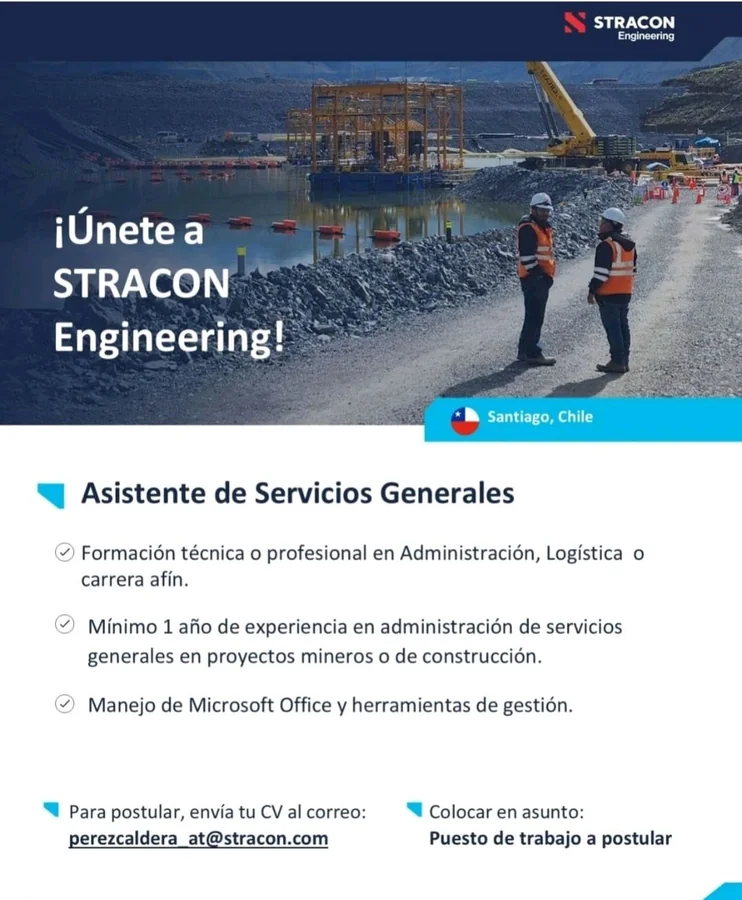 STRACON
Engineering

¡Únete a STRACON Engineering!

Santiago, Chile

Asistente de Servicios Generales

Formación técnica o profesional en Administración, Logística o carrera afín.

Mínimo 1 año de experiencia en administración de servicios generales en proyectos mineros o de construcción.

Manejo de Microsoft Office y herramientas de gestión.

Para postular, envía tu CV al correo:
perezcaldera_at@stracon.com

Colocar en asunto:
Puesto de trabajo a postular